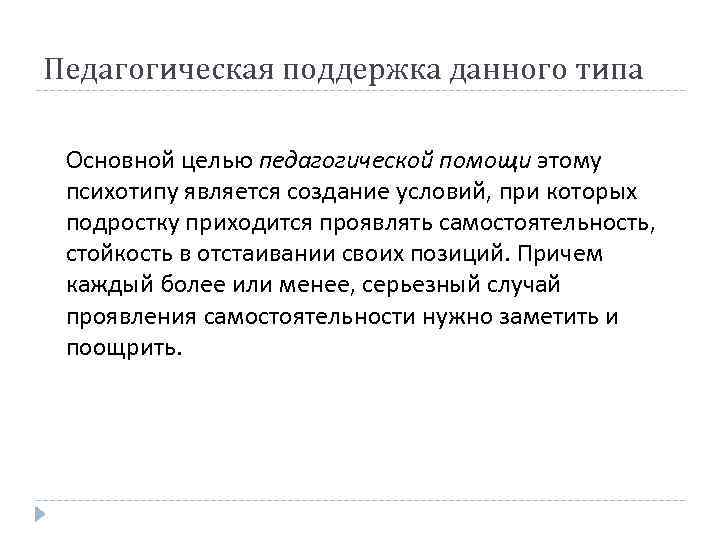 Педагогическая поддержка данного типа

Основной целью педагогической помощи этому психотипу является создание условий, при которых подростку приходится проявлять самостоятельность, стойкость в отстаивании своих позиций. Причем каждый более или менее, серьезный случай проявления самостоятельности нужно заметить и поощрить.